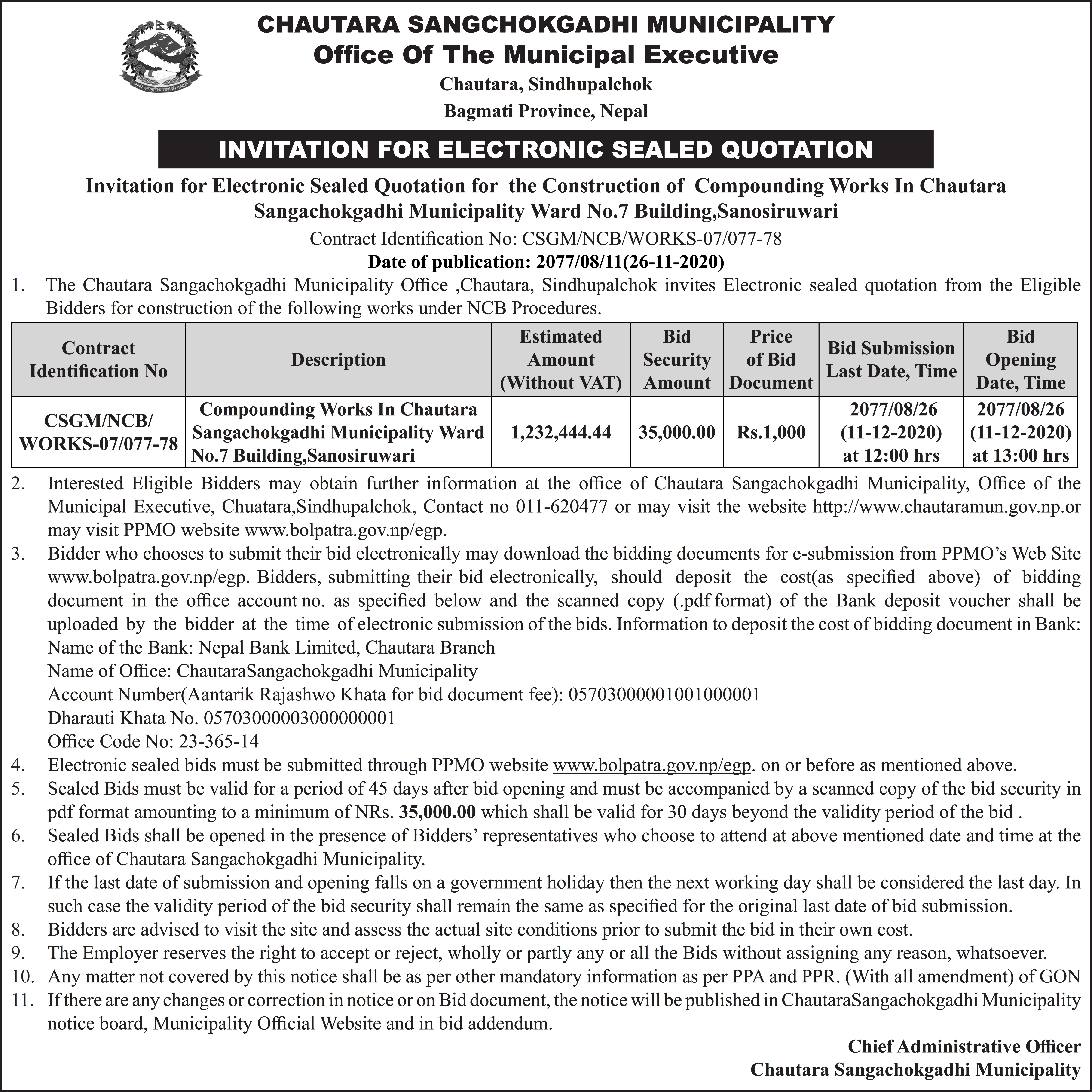 CHAUTARA SANGCHOKGADHI MUNICIPALITY
Office Of The Municipal Executive
Chautara, Sindhupalchok
Bagmati Province, Nepal

INVITATION FOR ELECTRONIC SEALED QUOTATION

Invitation for Electronic Sealed Quotation for the Construction of Compounding Works In Chautara Sangachokgadhi Municipality Ward No.7 Building,Sanosiruwari

Contract Identification No: CSGM/NCB/WORKS-07/077-78
Date of publication: 2077/08/11(26-11-2020)

1. The Chautara Sangachokgadhi Municipality Office ,Chautara, Sindhupalchok invites Electronic sealed quotation from the Eligible Bidders for construction of the following works under NCB Procedures.

| Contract Identification No | Description | Estimated Amount (Without VAT) | Bid Security Amount | Price of Bid Document | Bid Submission Last Date, Time | Bid Opening Date, Time |
|---|---|---|---|---|---|---|
| CSGM/NCB/ WORKS-07/077-78 | Compounding Works In Chautara Sangachokgadhi Municipality Ward No.7 Building,Sanosiruwari | 1,232,444.44 | 35,000.00 | Rs.1,000 | 2077/08/26 (11-12-2020) at 12:00 hrs | 2077/08/26 (11-12-2020) at 13:00 hrs |

2. Interested Eligible Bidders may obtain further information at the office of Chautara Sangachokgadhi Municipality, Office of the Municipal Executive, Chuatara,Sindhupalchok, Contact no 011-620477 or may visit the website http://www.chautaramun.gov.np.or may visit PPMO website www.bolpatra.gov.np/egp.
3. Bidder who chooses to submit their bid electronically may download the bidding documents for e-submission from PPMO's Web Site www.bolpatra.gov.np/egp. Bidders, submitting their bid electronically, should deposit the cost(as specified above) of bidding document in the office account no. as specified below and the scanned copy (.pdf format) of the Bank deposit voucher shall be uploaded by the bidder at the time of electronic submission of the bids. Information to deposit the cost of bidding document in Bank:
Name of the Bank: Nepal Bank Limited, Chautara Branch
Name of Office: ChautaraSangachokgadhi Municipality
Account Number(Aantarik Rajashwo Khata for bid document fee): 05703000001001000001
Dharauti Khata No. 05703000003000000001
Office Code No: 23-365-14
4. Electronic sealed bids must be submitted through PPMO website www.bolpatra.gov.np/egp. on or before as mentioned above.
5. Sealed Bids must be valid for a period of 45 days after bid opening and must be accompanied by a scanned copy of the bid security in pdf format amounting to a minimum of NRs. 35,000.00 which shall be valid for 30 days beyond the validity period of the bid .
6. Sealed Bids shall be opened in the presence of Bidders' representatives who choose to attend at above mentioned date and time at the office of Chautara Sangachokgadhi Municipality.
7. If the last date of submission and opening falls on a government holiday then the next working day shall be considered the last day. In such case the validity period of the bid security shall remain the same as specified for the original last date of bid submission.
8. Bidders are advised to visit the site and assess the actual site conditions prior to submit the bid in their own cost.
9. The Employer reserves the right to accept or reject, wholly or partly any or all the Bids without assigning any reason, whatsoever.
10. Any matter not covered by this notice shall be as per other mandatory information as per PPA and PPR. (With all amendment) of GON
11. If there are any changes or correction in notice or on Bid document, the notice will be published in ChautaraSangachokgadhi Municipality notice board, Municipality Official Website and in bid addendum.

Chief Administrative Officer
Chautara Sangachokgadhi Municipality